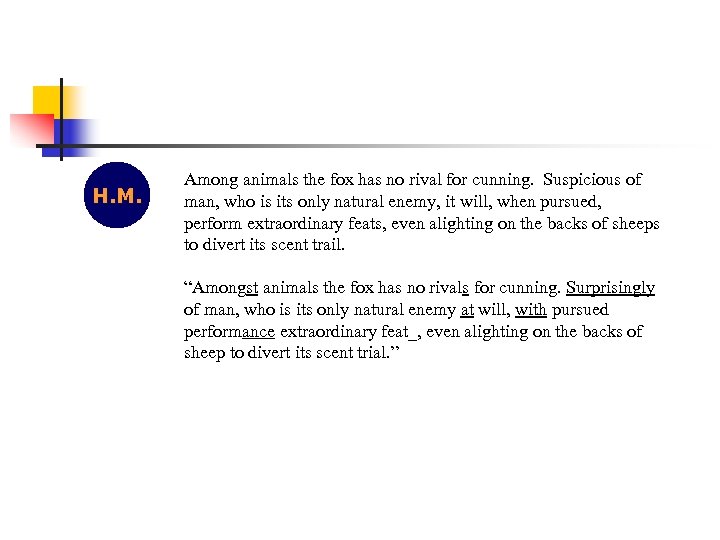 H.M.

Among animals the fox has no rival for cunning. Suspicious of man, who is its only natural enemy, it will, when pursued, perform extraordinary feats, even alighting on the backs of sheeps to divert its scent trail.

"Amongst animals the fox has no rivals for cunning. Surprisingly of man, who is its only natural enemy at will, with pursued performance extraordinary feat_, even alighting on the backs of sheep to divert its scent trial."